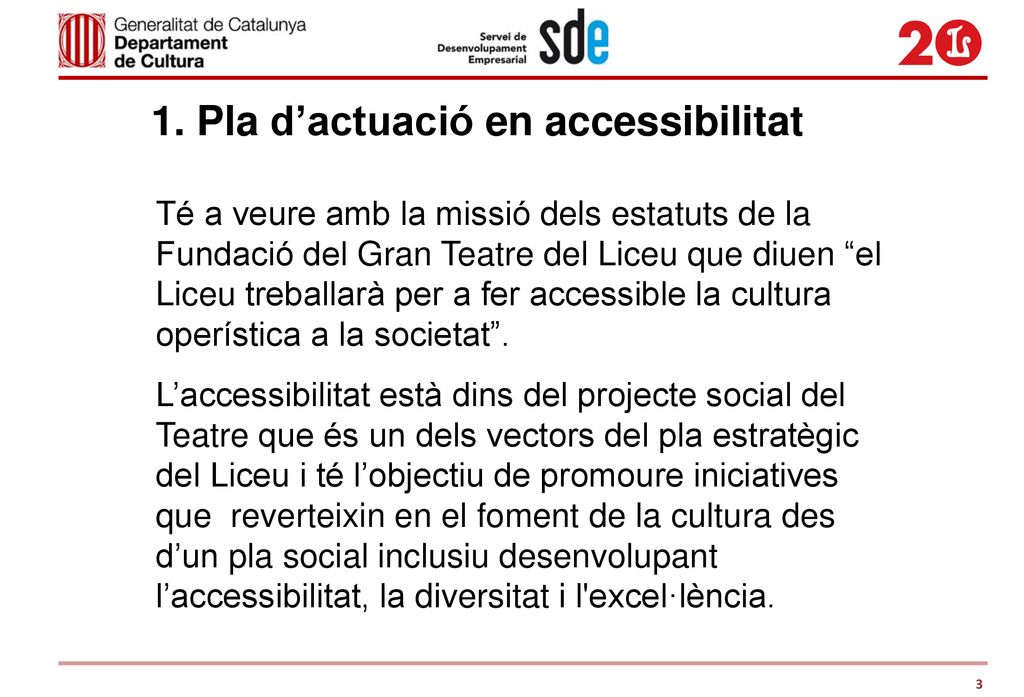 Generalitat de Catalunya
Departament
de Cultura

Servei de
Desenvolupament
Empresarial
sde

20

1. Pla d’actuació en accessibilitat

Té a veure amb la missió dels estatuts de la Fundació del Gran Teatre del Liceu que diuen “el Liceu treballarà per a fer accessible la cultura operística a la societat”.

L’accessibilitat està dins del projecte social del Teatre que és un dels vectors del pla estratègic del Liceu i té l’objectiu de promoure iniciatives que reverteixin en el foment de la cultura des d’un pla social inclusiu desenvolupant l’accessibilitat, la diversitat i l'excel·lència.

3